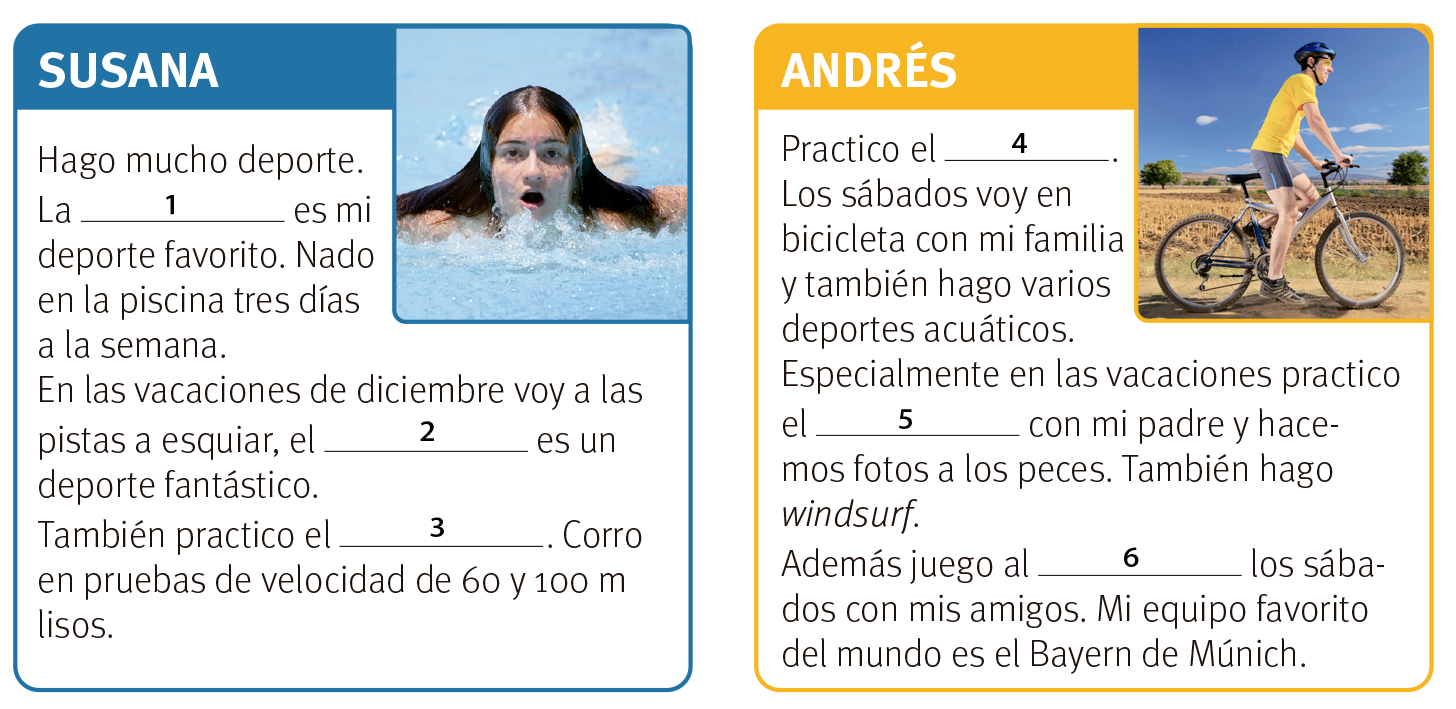 SUSANA

Hago mucho deporte. La ____ 1 es mi deporte favorito. Nado en la piscina tres días a la semana.

En las vacaciones de diciembre voy a las pistas a esquiar, el ____ 2 es un deporte fantástico.

También practico el ____ 3. Corro en pruebas de velocidad de 60 y 100 m lisos.

ANDRÉS

Practico el ____ 4. Los sábados voy en bicicleta con mi familia y también hago varios deportes acuáticos.

Especialmente en las vacaciones practico el ____ 5 con mi padre y hacemos fotos a los peces. También hago windsurf.

Además juego al ____ 6 los sábados con mis amigos. Mi equipo favorito del mundo es el Bayern de Múnich.